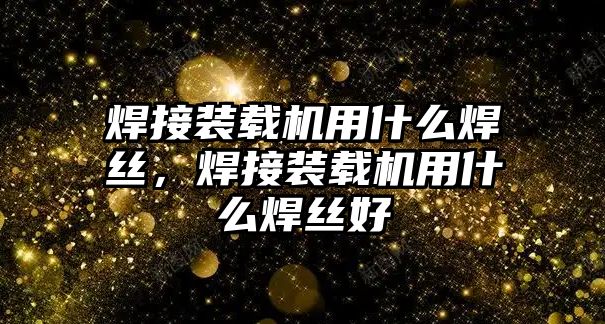 焊接装载机用什么焊丝，焊接装载机用什么焊丝好